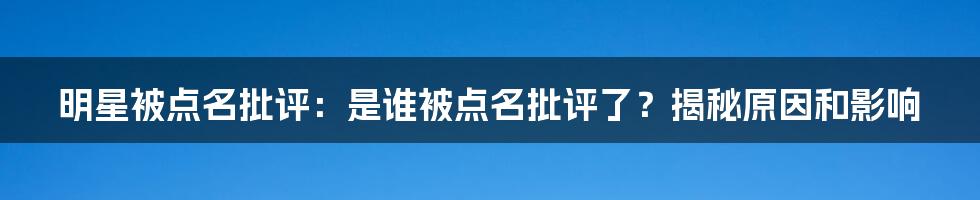 明星被点名批评：是谁被点名批评了？揭秘原因和影响